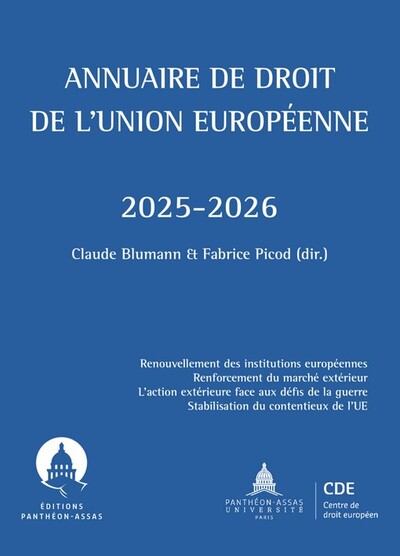 ANNUAIRE DE DROIT
DE L'UNION EUROPÉENNE

2025-2026

Claude Blumann & Fabrice Picod (dir.)

Renouvellement des institutions européennes
Renforcement du marché extérieur
L'action extérieure face aux défis de la guerre
Stabilisation du contentieux de l'UE

ÉDITIONS
PANTHÉON-ASSAS

PANTHÉON-ASSAS
UNIVERSITÉ
PARIS

CDE
Centre de
droit européen